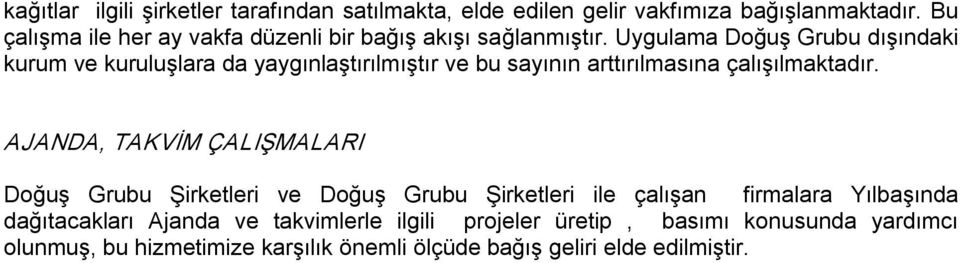 kağıtlar ilgili şirketler tarafından satılmakta, elde edilen gelir vakfımıza bağışlanmaktadır. Bu çalışma ile her ay vakfa düzenli bir bağış akışı sağlanmıştır. Uygulama Doğuş Grubu dışındaki kurum ve kuruluşlara da yaygınlaştırılmıştır ve bu sayının arttırılmasına çalışılmaktadır.

AJANDA, TAKVİM ÇALIŞMALARI

Doğuş Grubu Şirketleri ve Doğuş Grubu Şirketleri ile çalışan firmalara Yılbaşında dağıtacakları Ajanda ve takvimlerle ilgili projeler üretip , basımı konusunda yardımcı olunmuş, bu hizmetimize karşılık önemli ölçüde bağış geliri elde edilmiştir.